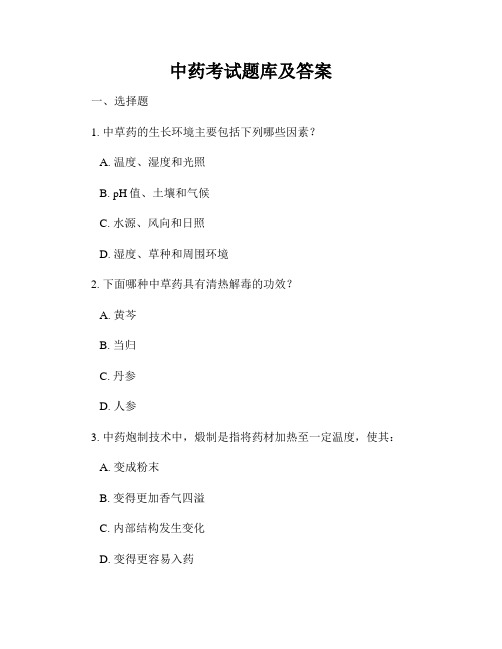 中药考试题库及答案

一、选择题

1. 中草药的生长环境主要包括下列哪些因素？

A. 温度、湿度和光照

B. pH 值、土壤和气候

C. 水源、风向和日照

D. 湿度、草种和周围环境

2. 下面哪种中草药具有清热解毒的功效？

A. 黄芩

B. 当归

C. 丹参

D. 人参

3. 中药炮制技术中，煅制是指将药材加热至一定温度，使其：

A. 变成粉末

B. 变得更加香气四溢

C. 内部结构发生变化

D. 变得更容易入药